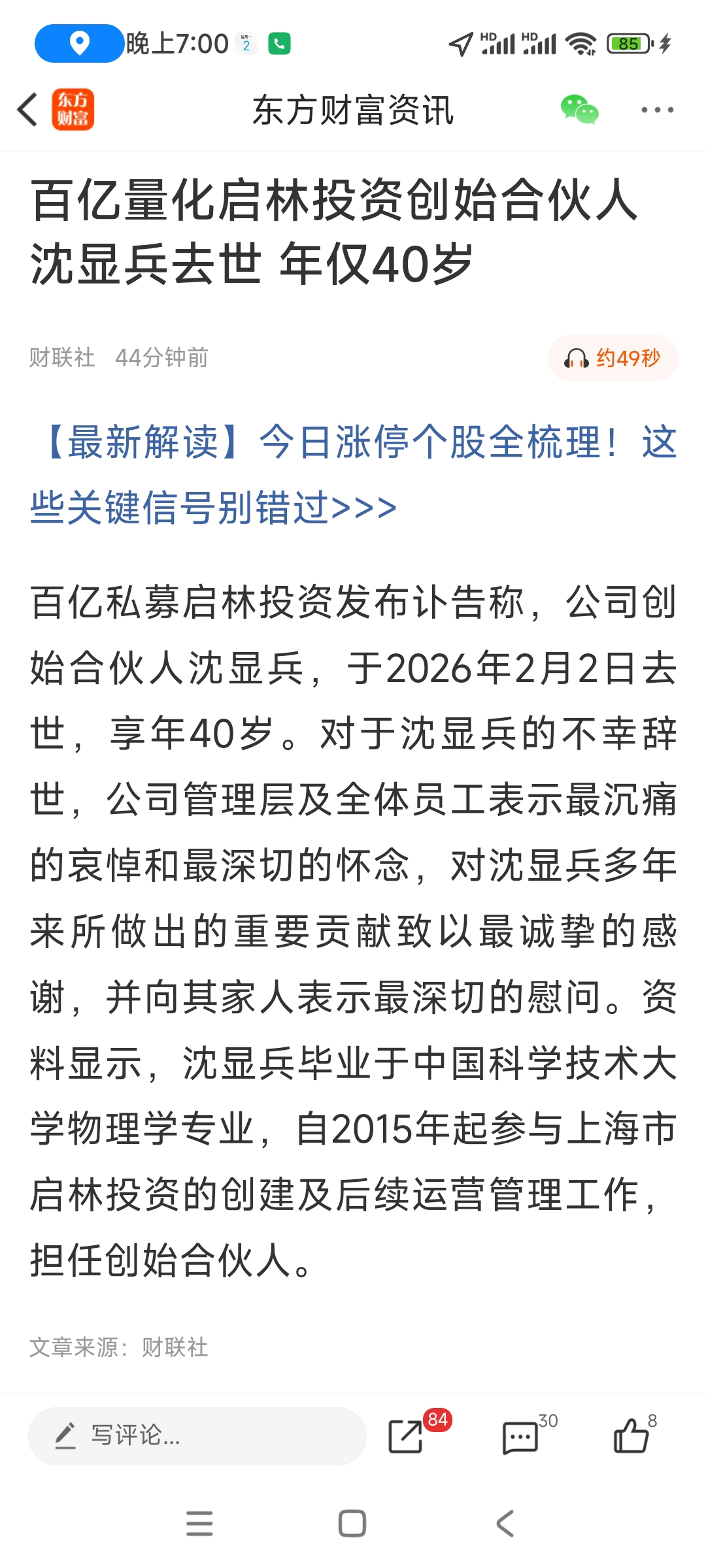 晚上7:00 2 HD HD 85

东方财富

东方财富资讯

百亿量化启林投资创始合伙人沈显兵去世 年仅40岁

财联社 44分钟前

约49秒

【最新解读】今日涨停个股全梳理！这些关键信号别错过>>>

百亿私募启林投资发布讣告称，公司创始合伙人沈显兵，于2026年2月2日去世，享年40岁。对于沈显兵的不幸辞世，公司管理层及全体员工表示最沉痛的哀悼和最深切的怀念，对沈显兵多年来所做出的重要贡献致以最诚挚的感谢，并向其家人表示最深切的慰问。资料显示，沈显兵毕业于中国科学技术大学物理学专业，自2015年起参与上海市启林投资的创建及后续运营管理工作，担任创始合伙人。

文章来源：财联社

写评论...

84

30

8